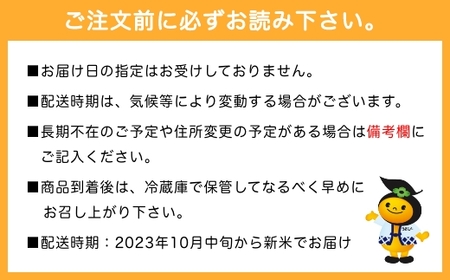 ご注文前に必ずお読み下さい。

■お届け日の指定はお受けしておりません。

■配送時期は、気候等により変動する場合がございます。

■長期不在のご予定や住所変更の予定がある場合は備考欄にご記入ください。

■商品到着後は、冷蔵庫で保管してなるべく早めにお召し上がり下さい。

■配送時期：2023年10月中旬から新米でお届け